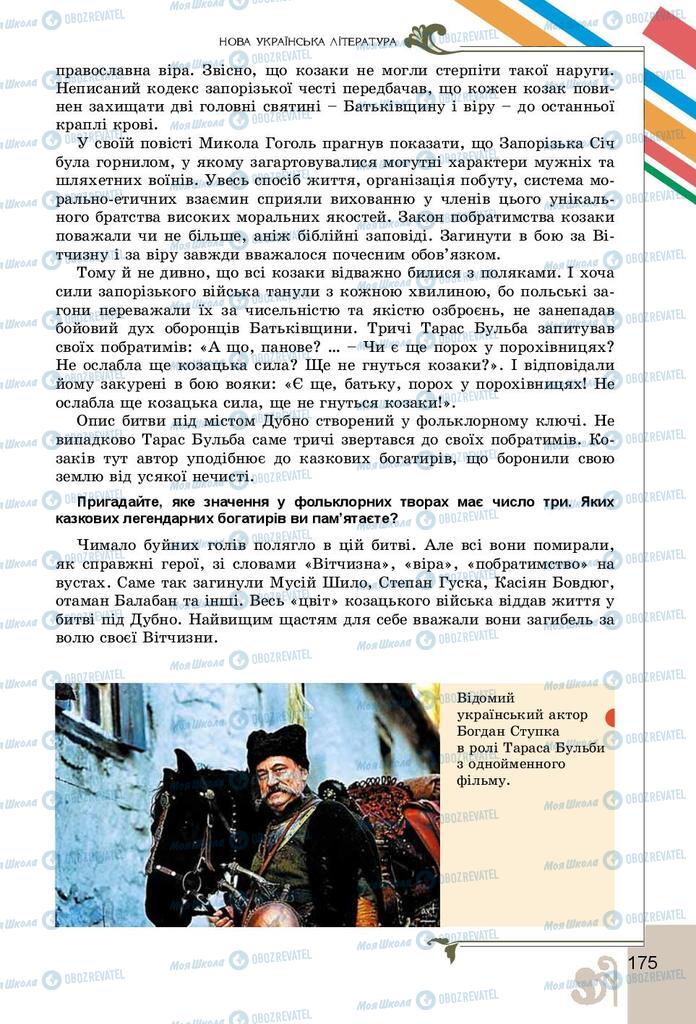 НОВА УКРАЇНСЬКА ЛІТЕРАТУРА

православна віра. Звісно, що козаки не могли стерпіти такої наруги. Неписаний кодекс запорізької честі передбачав, що кожен козак повинен захищати дві головні святині – Батьківщину і віру – до останньої краплі крові.

У своїй повісті Микола Гоголь прагнув показати, що Запорізька Січ була горнилом, у якому загартовувалися могутні характери мужніх та шляхетних воїнів. Увесь спосіб життя, організація побуту, система морально-етичних взаємин сприяли вихованню у членів цього унікального братства високих моральних якостей. Закон побратимства козаки поважали чи не більше, аніж біблійні заповіді. Загинути в бою за Вітчизну і за віру завжди вважалося почесним обов'язком.

Тому й не дивно, що всі козаки відважно билися з поляками. І хоча сили запорізького війська танули з кожною хвилиною, бо польські загони переважали їх за чисельністю та якістю озброєнь, не занепадав бойовий дух оборонців Батьківщини. Тричі Тарас Бульба запитував своїх побратимів: «А що, панове? ... – Чи є ще порох у порохівницях? Не ослабла ще козацька сила? Ще не гнуться козаки?». І відповідали йому закурені в бою вояки: «Є ще, батьку, порох у порохівницях! Не ослабла ще козацька сила, ще не гнуться козаки!».

Опис битви під містом Дубно створений у фольклорному ключі. Не випадково Тарас Бульба саме тричі звертався до своїх побратимів. Козаків тут автор уподібнює до казкових богатирів, що боронили свою землю від усякої нечисті.

Пригадайте, яке значення у фольклорних творах має число три. Яких казкових легендарних богатирів ви пам'ятаєте?

Чимало буйних голів полягло в цій битві. Але всі вони помирали, як справжні герої, зі словами «Вітчизна», «віра», «побратимство» на вустах. Саме так загинули Мусій Шило, Степан Гуска, Касіян Бовдюг, отаман Балабан та інші. Весь «цвіт» козацького війська віддав життя у битві під Дубно. Найвищим щастям для себе вважали вони загибель за волю своєї Вітчизни.

Відомий український актор Богдан Ступка в ролі Тараса Бульби з однойменного фільму.

175